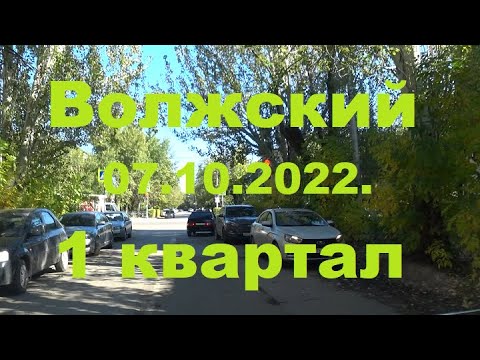 Волжский
07.10.2022.
1 квартал